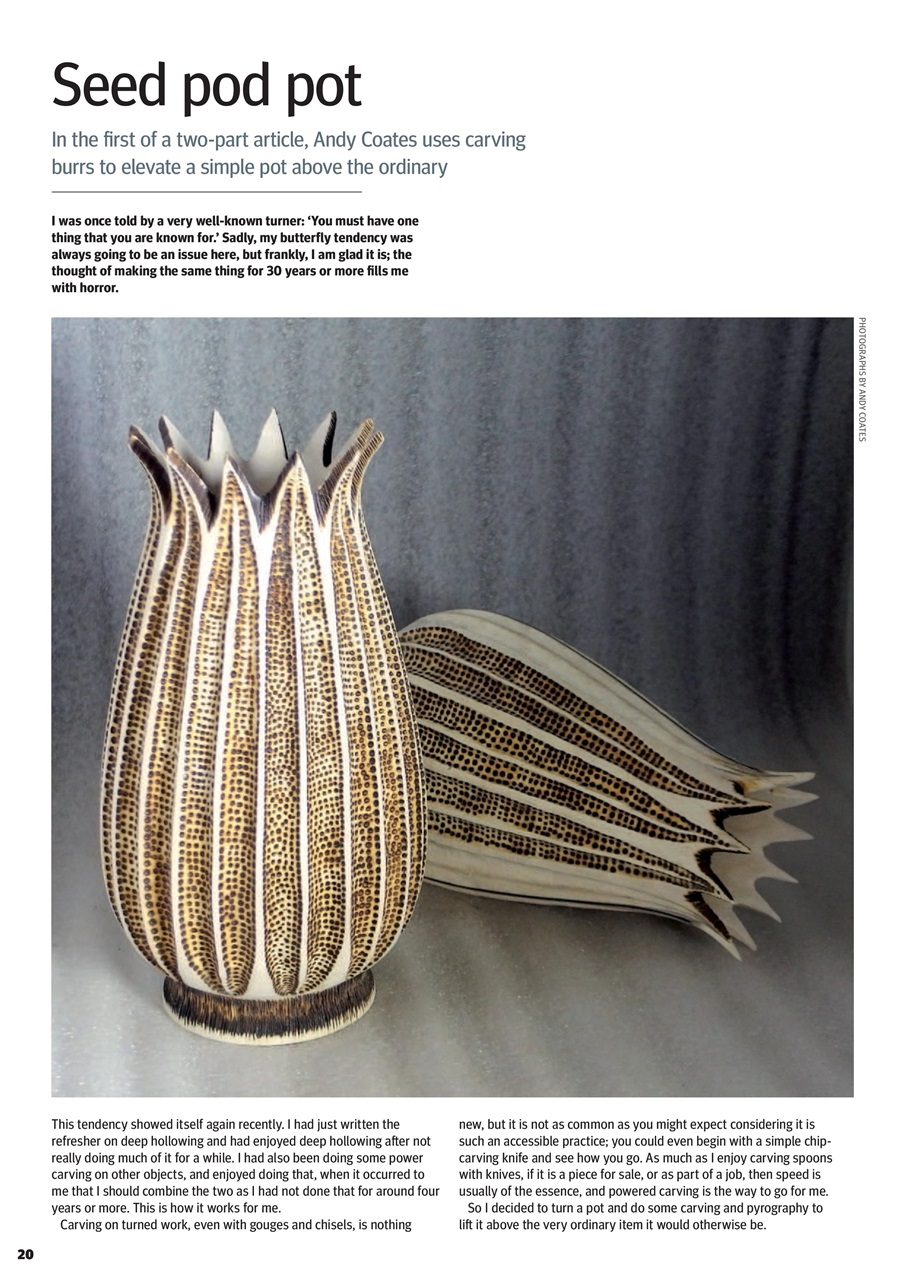 Seed pod pot

In the first of a two-part article, Andy Coates uses carving burrs to elevate a simple pot above the ordinary

I was once told by a very well-known turner: 'You must have one thing that you are known for.' Sadly, my butterfly tendency was always going to be an issue here, but frankly, I am glad it is; the thought of making the same thing for 30 years or more fills me with horror.

PHOTOGRAPHS BY ANDY COATES

This tendency showed itself again recently. I had just written the refresher on deep hollowing and had enjoyed deep hollowing after not really doing much of it for a while. I had also been doing some power carving on other objects, and enjoyed doing that, when it occurred to me that I should combine the two as I had not done that for around four years or more. This is how it works for me.

Carving on turned work, even with gouges and chisels, is nothing new, but it is not as common as you might expect considering it is such an accessible practice; you could even begin with a simple chip-carving knife and see how you go. As much as I enjoy carving spoons with knives, if it is a piece for sale, or as part of a job, then speed is usually of the essence, and powered carving is the way to go for me.

So I decided to turn a pot and do some carving and pyrography to lift it above the very ordinary item it would otherwise be.

20